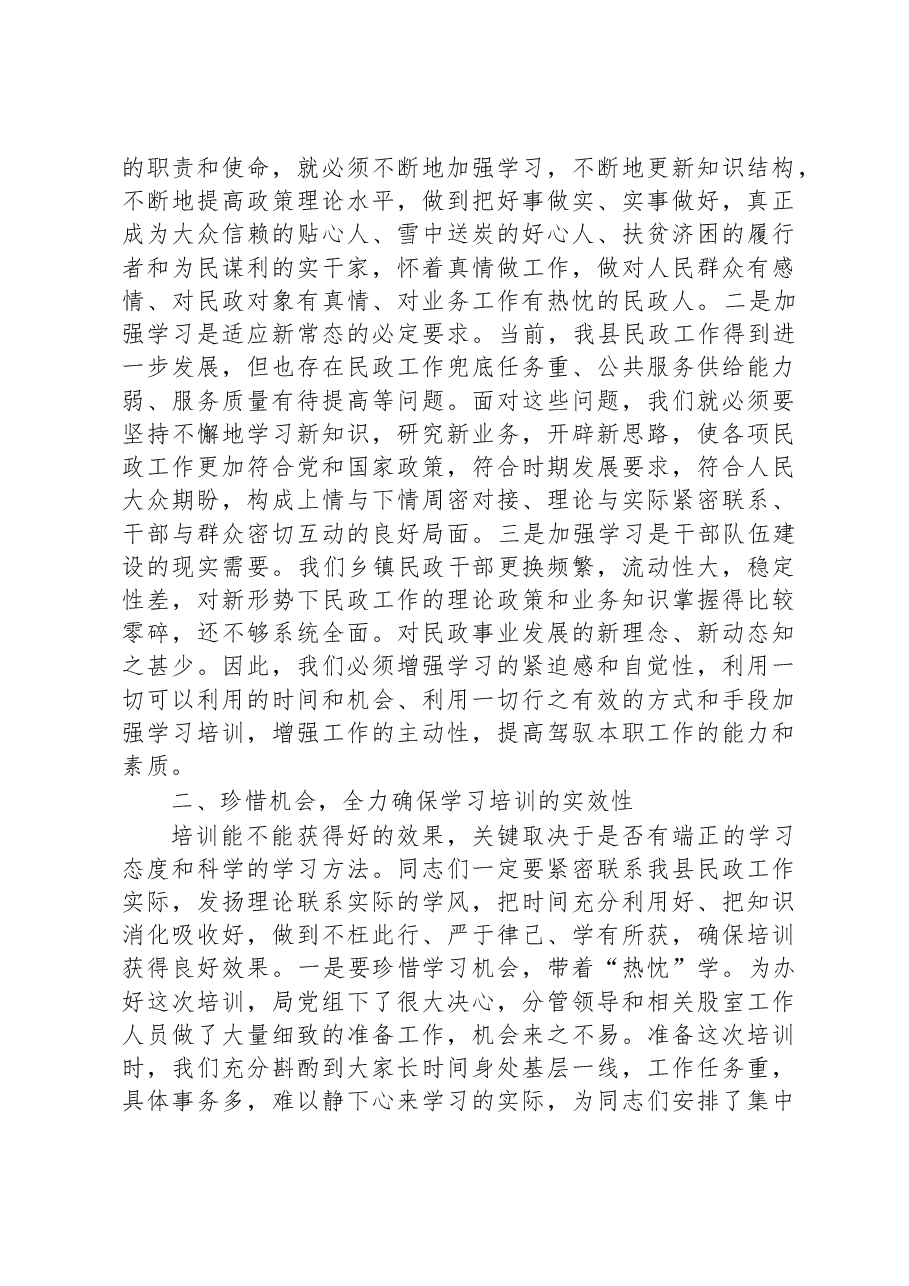 的职责和使命，就必须不断地加强学习，不断地更新知识结构，不断地提高政策理论水平，做到把好事做实、实事做好，真正成为大众信赖的贴心人、雪中送炭的好心人、扶贫济困的履行者和为民谋利的实干家，怀着真情做工作，做对人民群众有感情、对民政对象有真情、对业务工作有热忱的民政人。二是加强学习是适应新常态的必定要求。当前，我县民政工作得到进一步发展，但也存在民政工作兜底任务重、公共服务供给能力弱、服务质量有待提高等问题。面对这些问题，我们就必须要坚持不懈地学习新知识，研究新业务，开辟新思路，使各项民政工作更加符合党和国家政策，符合时期发展要求，符合人民大众期盼，构成上情与下情周密对接、理论与实际紧密联系、干部与群众密切互动的良好局面。三是加强学习是干部队伍建设的现实需要。我们乡镇民政干部更换频繁，流动性大，稳定性差，对新形势下民政工作的理论政策和业务知识掌握得比较零碎，还不够系统全面。对民政事业发展的新理念、新动态知之甚少。因此，我们必须增强学习的紧迫感和自觉性，利用一切可以利用的时间和机会、利用一切行之有效的方式和手段加强学习培训，增强工作的主动性，提高驾驭本职工作的能力和素质。

二、珍惜机会，全力确保学习培训的实效性

培训能不能获得好的效果，关键取决于是否有端正的学习态度和科学的学习方法。同志们一定要紧密联系我县民政工作实际，发扬理论联系实际的学风，把时间充分利用好、把知识消化吸收好，做到不枉此行、严于律己、学有所获，确保培训获得良好效果。一是要珍惜学习机会，带着“热忱”学。为办好这次培训，局党组下了很大决心，分管领导和相关股室工作人员做了大量细致的准备工作，机会来之不易。准备这次培训时，我们充分斟酌到大家长时间身处基层一线，工作任务重，具体事务多，难以静下心来学习的实际，为同志们安排了集中